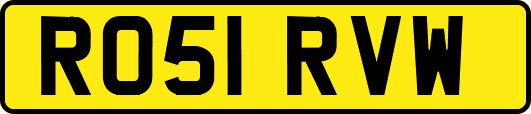 RO51 RVW